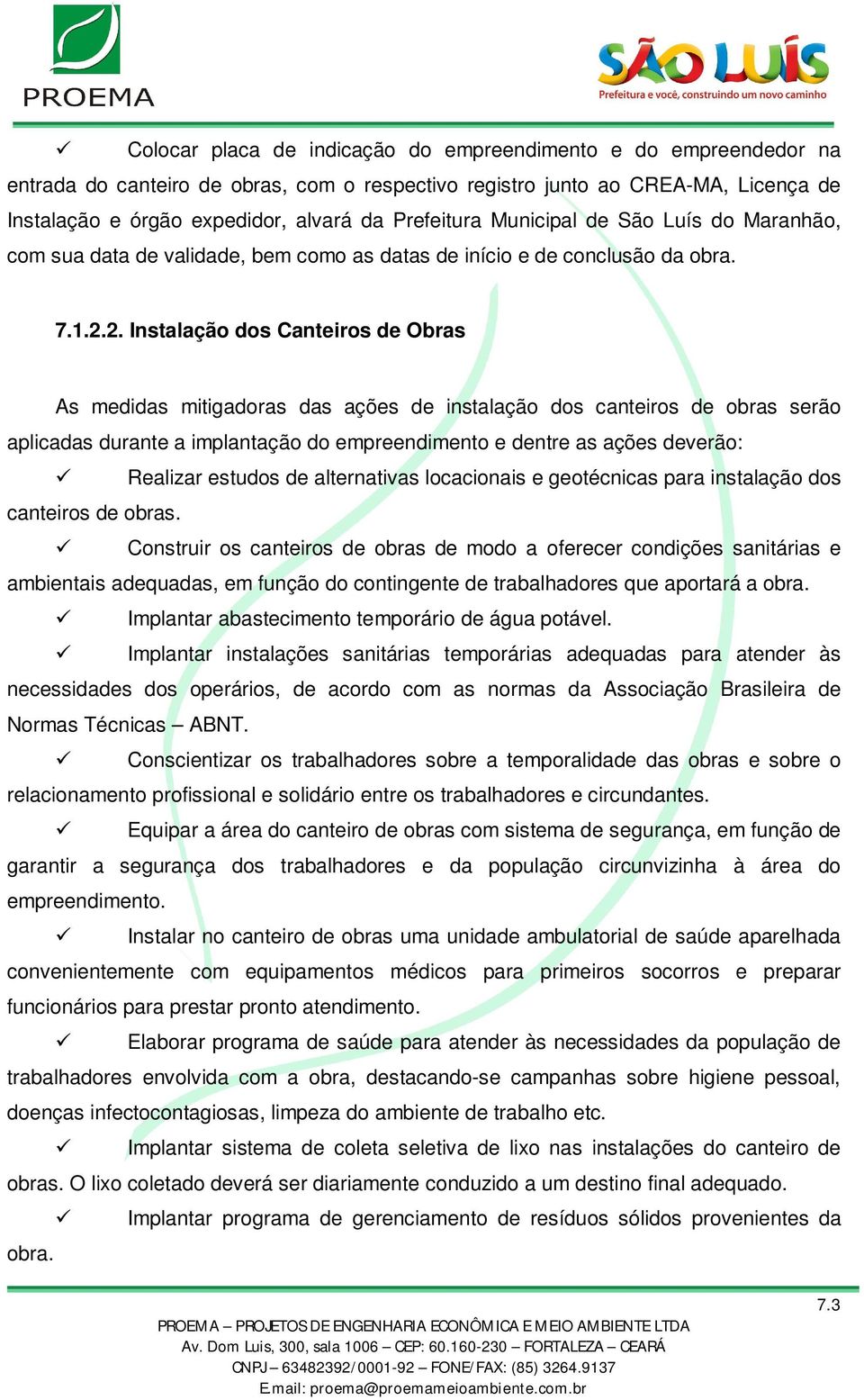 PROEMA

SÃO LUÍS
Prefeitura e você, construindo um novo caminho

✓ Colocar placa de indicação do empreendimento e do empreendedor na entrada do canteiro de obras, com o respectivo registro junto ao CREA-MA, Licença de Instalação e órgão expedidor, alvará da Prefeitura Municipal de São Luís do Maranhão, com sua data de validade, bem como as datas de início e de conclusão da obra.

7.1.2.2. Instalação dos Canteiros de Obras

As medidas mitigadoras das ações de instalação dos canteiros de obras serão aplicadas durante a implantação do empreendimento e dentre as ações deverão:

✓ Realizar estudos de alternativas locacionais e geotécnicas para instalação dos canteiros de obras.

✓ Construir os canteiros de obras de modo a oferecer condições sanitárias e ambientais adequadas, em função do contingente de trabalhadores que aportará a obra.

✓ Implantar abastecimento temporário de água potável.

✓ Implantar instalações sanitárias temporárias adequadas para atender às necessidades dos operários, de acordo com as normas da Associação Brasileira de Normas Técnicas – ABNT.

✓ Conscientizar os trabalhadores sobre a temporalidade das obras e sobre o relacionamento profissional e solidário entre os trabalhadores e circundantes.

✓ Equipar a área do canteiro de obras com sistema de segurança, em função de garantir a segurança dos trabalhadores e da população circunvizinha à área do empreendimento.

✓ Instalar no canteiro de obras uma unidade ambulatorial de saúde aparelhada convenientemente com equipamentos médicos para primeiros socorros e preparar funcionários para prestar pronto atendimento.

✓ Elaborar programa de saúde para atender às necessidades da população de trabalhadores envolvida com a obra, destacando-se campanhas sobre higiene pessoal, doenças infectocontagiosas, limpeza do ambiente de trabalho etc.

✓ Implantar sistema de coleta seletiva de lixo nas instalações do canteiro de obras. O lixo coletado deverá ser diariamente conduzido a um destino final adequado.

✓ Implantar programa de gerenciamento de resíduos sólidos provenientes da obra.

7.3

PROEMA – PROJETOS DE ENGENHARIA ECONÔMICA E MEIO AMBIENTE LTDA
Av. Dom Luis, 300, sala 1006 – CEP: 60.160-230 – FORTALEZA – CEARÁ
CNPJ – 63482392/0001-92 – FONE/FAX: (85) 3264.9137
Email: proema@proemameioambiente.com.br